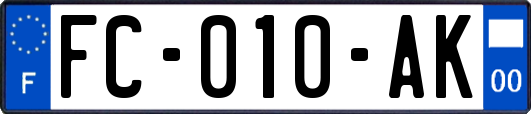 F

FC-010-AK

00